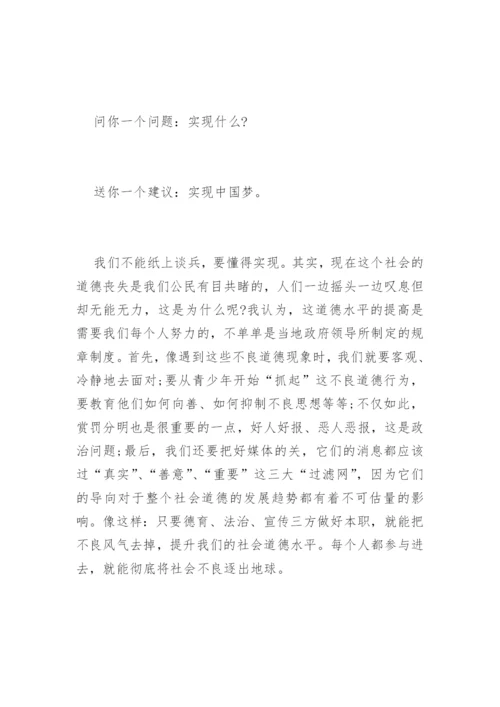 问你一个问题：实现什么?

送你一个建议：实现中国梦。

我们不能纸上谈兵，要懂得实现。其实，现在这个社会的道德丧失是我们公民有目共睹的，人们一边摇头一边叹息但却无能无力，这是为什么呢?我认为，这道德水平的提高是需要我们每个人努力的，不单单是当地政府领导所制定的规章制度。首先，像遇到这些不良道德现象时，我们就要客观、冷静地去面对;要从青少年开始“抓起”这不良道德行为，要教育他们如何向善、如何抑制不良思想等等;不仅如此，赏罚分明也是很重要的一点，好人好报、恶人恶报，这是政治问题;最后，我们还要把好媒体的关，它们的消息都应该过“真实”、“善意”、“重要”这三大“过滤网”，因为它们的导向对于整个社会道德的发展趋势都有着不可估量的影响。像这样：只要德育、法治、宣传三方做好本职，就能把不良风气去掉，提升我们的社会道德水平。每个人都参与进去，就能彻底将社会不良逐出地球。